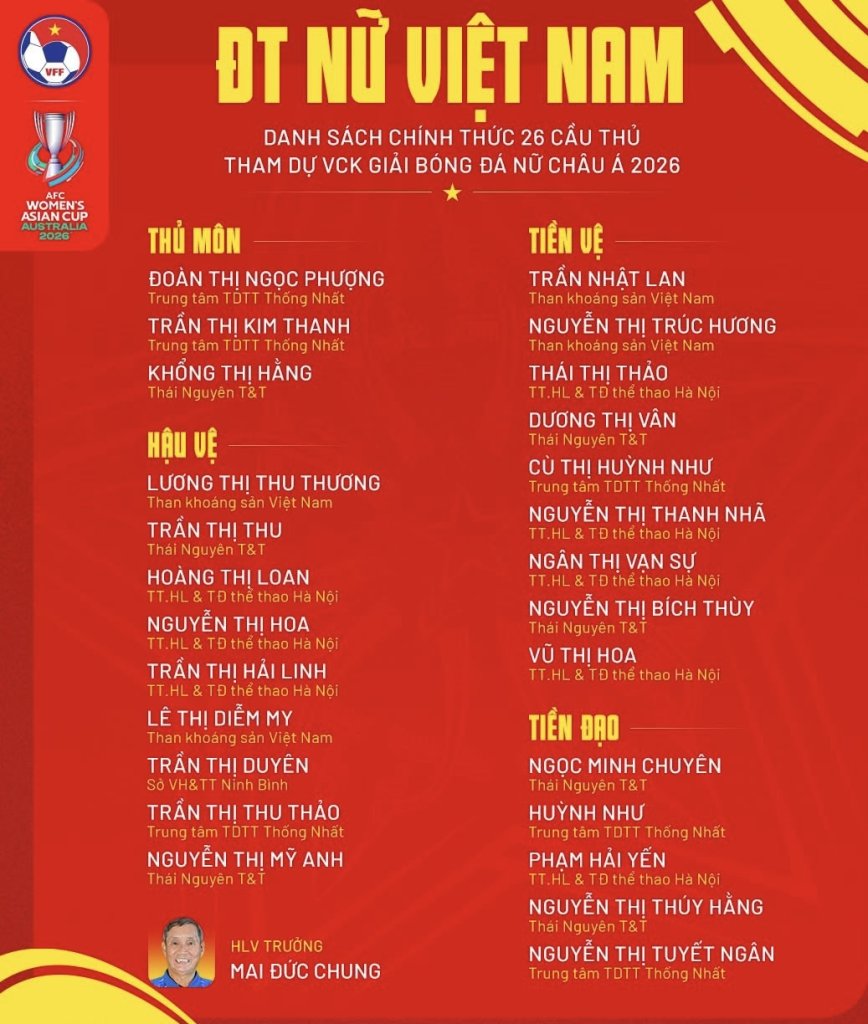 VFF

AFC WOMEN'S ASIAN CUP AUSTRALIA 2026

ĐT NỮ VIỆT NAM

DANH SÁCH CHÍNH THỨC 26 CẦU THỦ
THAM DỰ VCK GIẢI BÓNG ĐÁ NỮ CHÂU Á 2026

THỦ MÔN

ĐOÀN THỊ NGỌC PHƯỢNG
Trung tâm TDTT Thống Nhất

TRẦN THỊ KIM THANH
Trung tâm TDTT Thống Nhất

KHỔNG THỊ HẰNG
Thái Nguyên T&T

HẬU VỆ

LƯƠNG THỊ THU THƯƠNG
Than khoáng sản Việt Nam

TRẦN THỊ THU
Thái Nguyên T&T

HOÀNG THỊ LOAN
TT.HL & TĐ thể thao Hà Nội

NGUYỄN THỊ HOA
TT.HL & TĐ thể thao Hà Nội

TRẦN THỊ HẢI LINH
TT.HL & TĐ thể thao Hà Nội

LÊ THỊ DIỄM MY
Than khoáng sản Việt Nam

TRẦN THỊ DUYÊN
Sở VH&TT Ninh Bình

TRẦN THỊ THU THẢO
Trung tâm TDTT Thống Nhất

NGUYỄN THỊ MỸ ANH
Thái Nguyên T&T

HLV TRƯỞNG
MAI ĐỨC CHUNG

TIỀN VỆ

TRẦN NHẬT LAN
Than khoáng sản Việt Nam

NGUYỄN THỊ TRÚC HƯƠNG
Than khoáng sản Việt Nam

THÁI THỊ THẢO
TT.HL & TĐ thể thao Hà Nội

DƯƠNG THỊ VÂN
Thái Nguyên T&T

CÙ THỊ HUỲNH NHƯ
Trung tâm TDTT Thống Nhất

NGUYỄN THỊ THANH NHÃ
TT.HL & TĐ thể thao Hà Nội

NGÂN THỊ VẠN SỰ
TT.HL & TĐ thể thao Hà Nội

NGUYỄN THỊ BÍCH THÙY
Thái Nguyên T&T

VŨ THỊ HOA
TT.HL & TĐ thể thao Hà Nội

TIỀN ĐẠO

NGỌC MINH CHUYÊN
Thái Nguyên T&T

HUỲNH NHƯ
Trung tâm TDTT Thống Nhất

PHẠM HẢI YẾN
TT.HL & TĐ thể thao Hà Nội

NGUYỄN THỊ THÚY HẰNG
Thái Nguyên T&T

NGUYỄN THỊ TUYẾT NGÂN
Trung tâm TDTT Thống Nhất